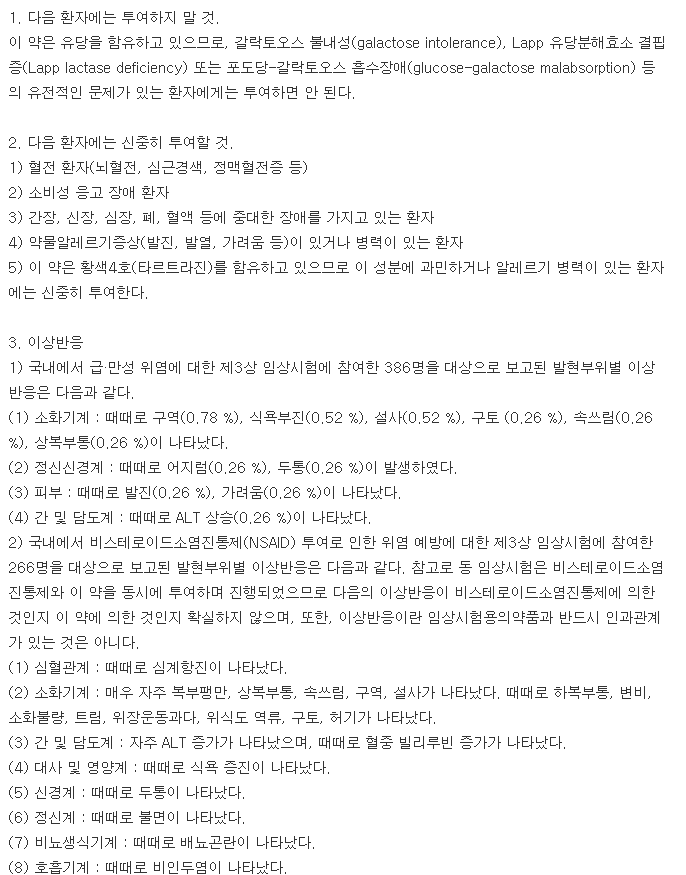 1. 다음 환자에는 투여하지 말 것.
이 약은 유당을 함유하고 있으므로, 갈락토오스 불내성(galactose intolerance), Lapp 유당분해효소 결핍증(Lapp lactase deficiency) 또는 포도당-갈락토오스 흡수장애(glucose-galactose malabsorption) 등의 유전적인 문제가 있는 환자에게는 투여하면 안 된다.

2. 다음 환자에는 신중히 투여할 것.
1) 혈전 환자(뇌혈전, 심근경색, 정맥혈전증 등)
2) 소비성 응고 장애 환자
3) 간장, 신장, 심장, 폐, 혈액 등에 중대한 장애를 가지고 있는 환자
4) 약물알레르기증상(발진, 발열, 가려움 등)이 있거나 병력이 있는 환자
5) 이 약은 황색4호(타르트라진)를 함유하고 있으므로 이 성분에 과민하거나 알레르기 병력이 있는 환자에는 신중히 투여한다.

3. 이상반응
1) 국내에서 급·만성 위염에 대한 제3상 임상시험에 참여한 386명을 대상으로 보고된 발현부위별 이상반응은 다음과 같다.
(1) 소화기계 : 때때로 구역(0.78 %), 식욕부진(0.52 %), 설사(0.52 %), 구토 (0.26 %), 속쓰림(0.26 %), 상복부통(0.26 %)이 나타났다.
(2) 정신신경계 : 때때로 어지럼(0.26 %), 두통(0.26 %)이 발생하였다.
(3) 피부 : 때때로 발진(0.26 %), 가려움(0.26 %)이 나타났다.
(4) 간 및 담도계 : 때때로 ALT 상승(0.26 %)이 나타났다.
2) 국내에서 비스테로이드소염진통제(NSAID) 투여로 인한 위염 예방에 대한 제3상 임상시험에 참여한 266명을 대상으로 보고된 발현부위별 이상반응은 다음과 같다. 참고로 동 임상시험은 비스테로이드소염진통제와 이 약을 동시에 투여하며 진행되었으므로 다음의 이상반응이 비스테로이드소염진통제에 의한 것인지 이 약에 의한 것인지 확실하지 않으며, 또한, 이상반응이란 임상시험용의약품과 반드시 인과관계가 있는 것은 아니다.
(1) 심혈관계 : 때때로 심계항진이 나타났다.
(2) 소화기계 : 매우 자주 복부팽만, 상복부통, 속쓰림, 구역, 설사가 나타났다. 때때로 하복부통, 변비, 소화불량, 트림, 위장운동과다, 위식도 역류, 구토, 허기가 나타났다.
(3) 간 및 담도계 : 자주 ALT 증가가 나타났으며, 때때로 혈중 빌리루빈 증가가 나타났다.
(4) 대사 및 영양계 : 때때로 식욕 증진이 나타났다.
(5) 신경계 : 때때로 두통이 나타났다.
(6) 정신계 : 때때로 불면이 나타났다.
(7) 비뇨생식기계 : 때때로 배뇨곤란이 나타났다.
(8) 호흡기계 : 때때로 비인두염이 나타났다.